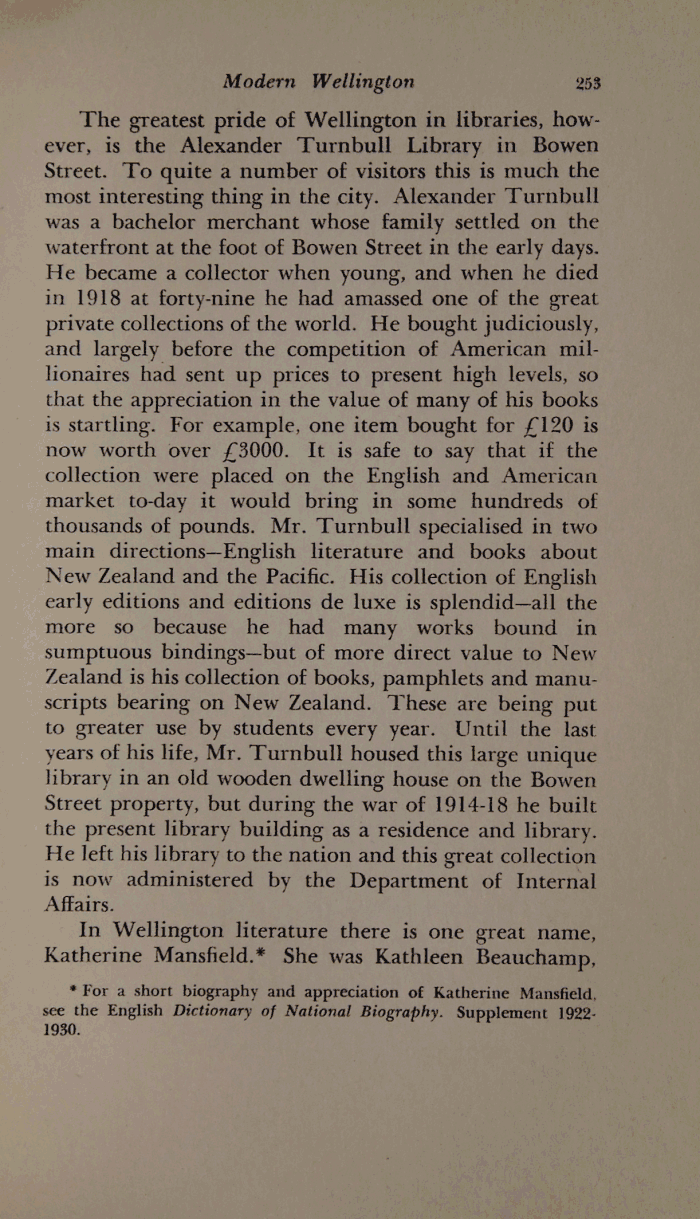 Modern Wellington 253

The greatest pride of Wellington in libraries, however, is the Alexander Turnbull Library in Bowen Street. To quite a number of visitors this is much the most interesting thing in the city. Alexander Turnbull was a bachelor merchant whose family settled on the waterfront at the foot of Bowen Street in the early days. He became a collector when young, and when he died in 1918 at forty-nine he had amassed one of the great private collections of the world. He bought judiciously, and largely before the competition of American millionaires had sent up prices to present high levels, so that the appreciation in the value of many of his books is startling. For example, one item bought for £120 is now worth over £3000. It is safe to say that if the collection were placed on the English and American market to-day it would bring in some hundreds of thousands of pounds. Mr. Turnbull specialised in two main directions—English literature and books about New Zealand and the Pacific. His collection of English early editions and editions de luxe is splendid—all the more so because he had many works bound in sumptuous bindings—but of more direct value to New Zealand is his collection of books, pamphlets and manuscripts bearing on New Zealand. These are being put to greater use by students every year. Until the last years of his life, Mr. Turnbull housed this large unique library in an old wooden dwelling house on the Bowen Street property, but during the war of 1914-18 he built the present library building as a residence and library. He left his library to the nation and this great collection is now administered by the Department of Internal Affairs.

In Wellington literature there is one great name, Katherine Mansfield.* She was Kathleen Beauchamp,

* For a short biography and appreciation of Katherine Mansfield, see the English Dictionary of National Biography. Supplement 1922-1930.